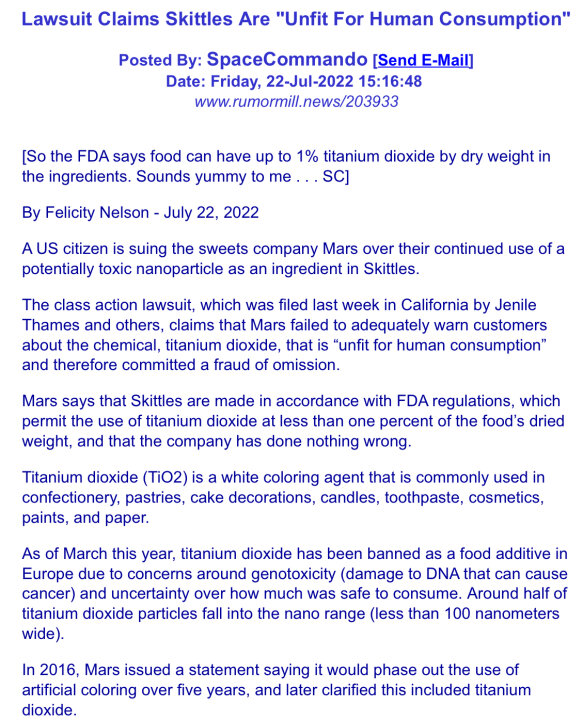 Lawsuit Claims Skittles Are "Unfit For Human Consumption"

Posted By: SpaceCommando [Send E-Mail]
Date: Friday, 22-Jul-2022 15:16:48
www.rumormill.news/203933

[So the FDA says food can have up to 1% titanium dioxide by dry weight in the ingredients. Sounds yummy to me . . . SC]

By Felicity Nelson - July 22, 2022

A US citizen is suing the sweets company Mars over their continued use of a potentially toxic nanoparticle as an ingredient in Skittles.

The class action lawsuit, which was filed last week in California by Jenile Thames and others, claims that Mars failed to adequately warn customers about the chemical, titanium dioxide, that is “unfit for human consumption” and therefore committed a fraud of omission.

Mars says that Skittles are made in accordance with FDA regulations, which permit the use of titanium dioxide at less than one percent of the food’s dried weight, and that the company has done nothing wrong.

Titanium dioxide (TiO2) is a white coloring agent that is commonly used in confectionery, pastries, cake decorations, candles, toothpaste, cosmetics, paints, and paper.

As of March this year, titanium dioxide has been banned as a food additive in Europe due to concerns around genotoxicity (damage to DNA that can cause cancer) and uncertainty over how much was safe to consume. Around half of titanium dioxide particles fall into the nano range (less than 100 nanometers wide).

In 2016, Mars issued a statement saying it would phase out the use of artificial coloring over five years, and later clarified this included titanium dioxide.